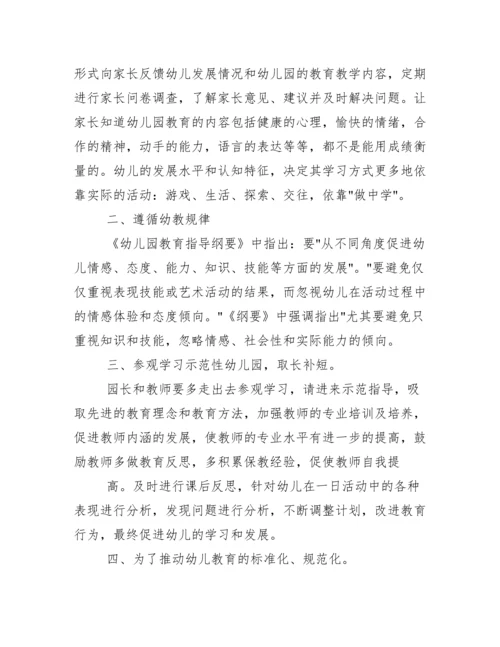 形式向家长反馈幼儿发展情况和幼儿园的教育教学内容，定期进行家长问卷调查，了解家长意见、建议并及时解决问题。让家长知道幼儿园教育的内容包括健康的心理，愉快的情绪，合作的精神，动手的能力，语言的表达等等，都不是能用成绩衡量的。幼儿的发展水平和认知特征，决定其学习方式更多地依靠实际的活动：游戏、生活、探索、交往，依靠"做中学"。

二、遵循幼教规律

《幼儿园教育指导纲要》中指出：要"从不同角度促进幼儿情感、态度、能力、知识、技能等方面的发展"。"要避免仅仅重视表现技能或艺术活动的结果，而忽视幼儿在活动过程中的情感体验和态度倾向。"《纲要》中强调指出"尤其要避免只重视知识和技能，忽略情感、社会性和实际能力的倾向。

三、参观学习示范性幼儿园，取长补短。

园长和教师要多走出去参观学习，请进来示范指导，吸取先进的教育理念和教育方法，加强教师的专业培训及培养，促进教师内涵的发展，使教师的专业水平有进一步的提高，鼓励教师多做教育反思，多积累保教经验，促使教师自我提

高。及时进行课后反思，针对幼儿在一日活动中的各种表现进行分析，发现问题进行分析，不断调整计划，改进教育行为，最终促进幼儿的学习和发展。

四、为了推动幼儿教育的标准化、规范化。